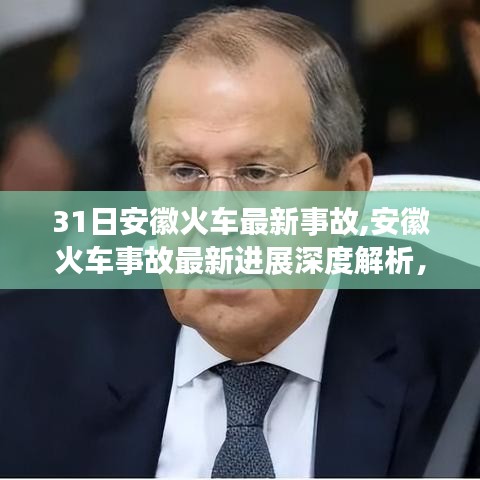 31日安徽火车最新事故,安徽火车事故最新进展深度解析，